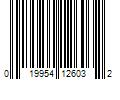 0 19954 12603 2